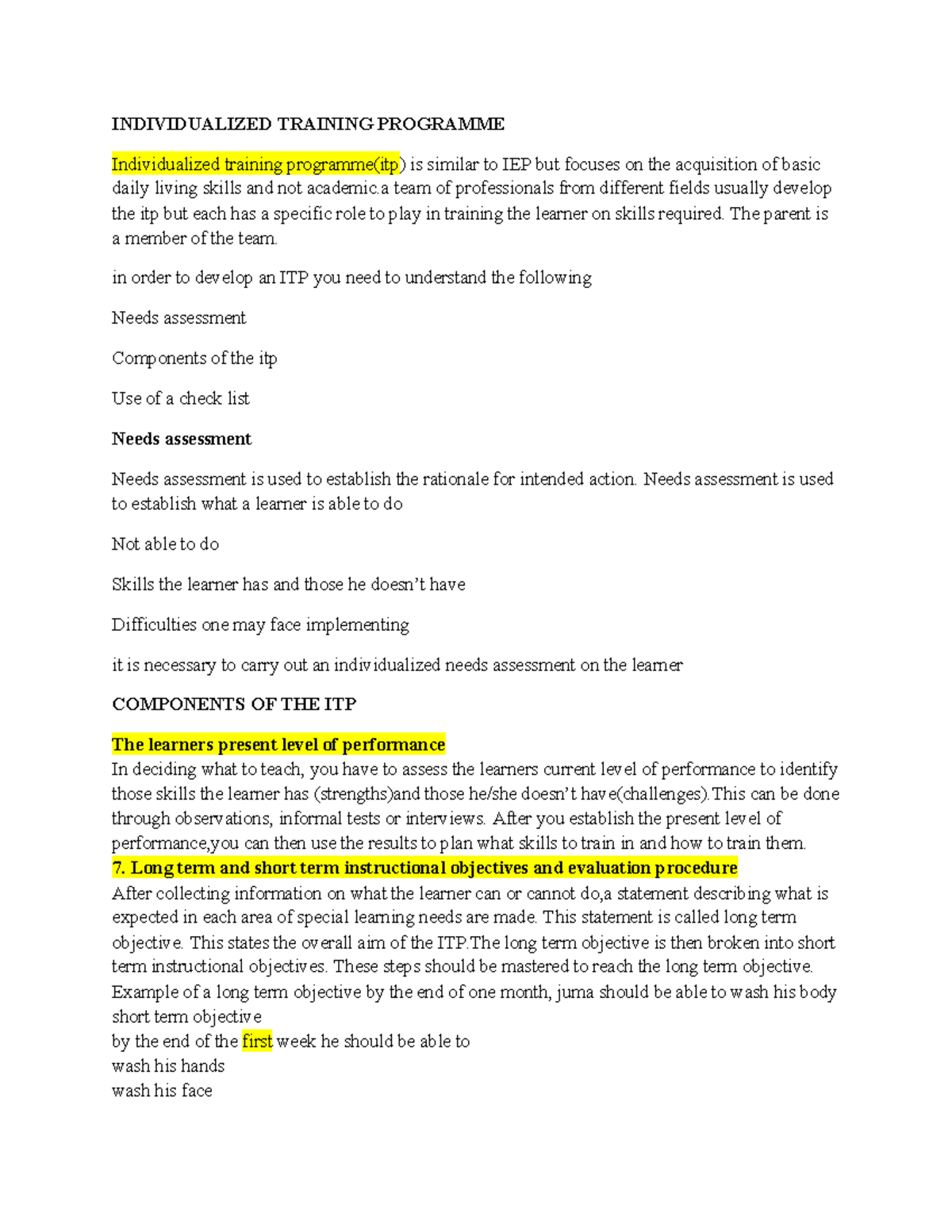 INDIVIDUALIZED TRAINING PROGRAMME

Individualized training programme(itp) is similar to IEP but focuses on the acquisition of basic daily living skills and not academic.a team of professionals from different fields usually develop the itp but each has a specific role to play in training the learner on skills required. The parent is a member of the team.

in order to develop an ITP you need to understand the following

Needs assessment

Components of the itp

Use of a check list

Needs assessment

Needs assessment is used to establish the rationale for intended action. Needs assessment is used to establish what a learner is able to do

Not able to do

Skills the learner has and those he doesn't have

Difficulties one may face implementing

it is necessary to carry out an individualized needs assessment on the learner

COMPONENTS OF THE ITP

The learners present level of performance
In deciding what to teach, you have to assess the learners current level of performance to identify those skills the learner has (strengths)and those he/she doesn't have(challenges).This can be done through observations, informal tests or interviews. After you establish the present level of performance,you can then use the results to plan what skills to train in and how to train them.
7. Long term and short term instructional objectives and evaluation procedure
After collecting information on what the learner can or cannot do,a statement describing what is expected in each area of special learning needs are made. This statement is called long term objective. This states the overall aim of the ITP.The long term objective is then broken into short term instructional objectives. These steps should be mastered to reach the long term objective. Example of a long term objective by the end of one month, juma should be able to wash his body
short term objective
by the end of the first week he should be able to
wash his hands
wash his face